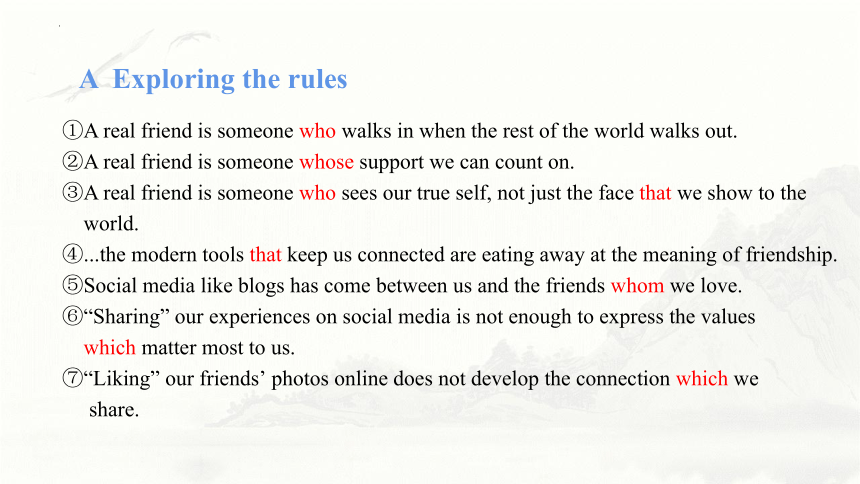 A Exploring the rules

①A real friend is someone who walks in when the rest of the world walks out.
②A real friend is someone whose support we can count on.
③A real friend is someone who sees our true self, not just the face that we show to the world.
④...the modern tools that keep us connected are eating away at the meaning of friendship.
⑤Social media like blogs has come between us and the friends whom we love.
⑥“Sharing” our experiences on social media is not enough to express the values which matter most to us.
⑦“Liking” our friends’ photos online does not develop the connection which we share.